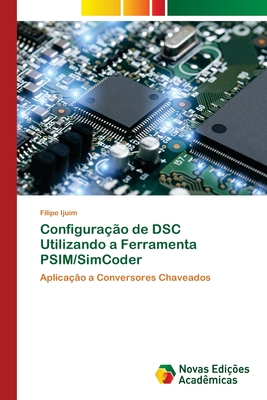 Filipe Ijuim

Configuração de DSC Utilizando a Ferramenta PSIM/SimCoder

Aplicação a Conversores Chaveados

Novas Edições Acadêmicas